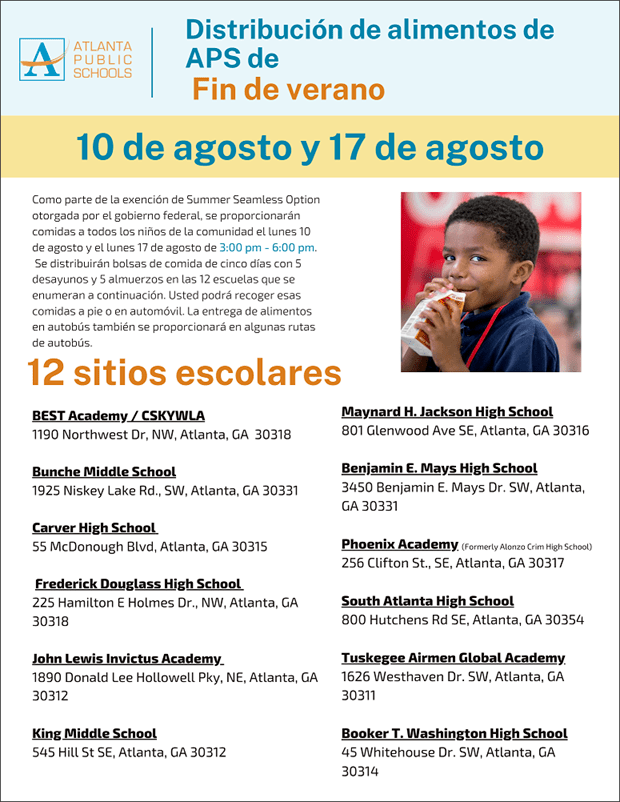 ATLANTA PUBLIC SCHOOLS

Distribución de alimentos de APS de Fin de verano

10 de agosto y 17 de agosto

Como parte de la exención de Summer Seamless Option otorgada por el gobierno federal, se proporcionarán comidas a todos los niños de la comunidad el lunes 10 de agosto y el lunes 17 de agosto de 3:00 pm - 6:00 pm. Se distribuirán bolsas de comida de cinco días con 5 desayunos y 5 almuerzos en las 12 escuelas que se enumeran a continuación. Usted podrá recoger esas comidas a pie o en automóvil. La entrega de alimentos en autobús también se proporcionará en algunas rutas de autobús.

12 sitios escolares

BEST Academy / CSKYWLA
1190 Northwest Dr, NW, Atlanta, GA 30318

Bunche Middle School
1925 Niskey Lake Rd., SW, Atlanta, GA 30331

Carver High School
55 McDonough Blvd, Atlanta, GA 30315

Frederick Douglass High School
225 Hamilton E Holmes Dr., NW, Atlanta, GA 30318

John Lewis Invictus Academy
1890 Donald Lee Hollowell Pky, NE, Atlanta, GA 30312

King Middle School
545 Hill St SE, Atlanta, GA 30312

Maynard H. Jackson High School
801 Glenwood Ave SE, Atlanta, GA 30316

Benjamin E. Mays High School
3450 Benjamin E. Mays Dr. SW, Atlanta, GA 30331

Phoenix Academy (Formerly Alonzo Crim High School)
256 Clifton St., SE, Atlanta, GA 30317

South Atlanta High School
800 Hutchens Rd SE, Atlanta, GA 30354

Tuskegee Airmen Global Academy
1626 Westhaven Dr. SW, Atlanta, GA 30311

Booker T. Washington High School
45 Whitehouse Dr. SW, Atlanta, GA 30314